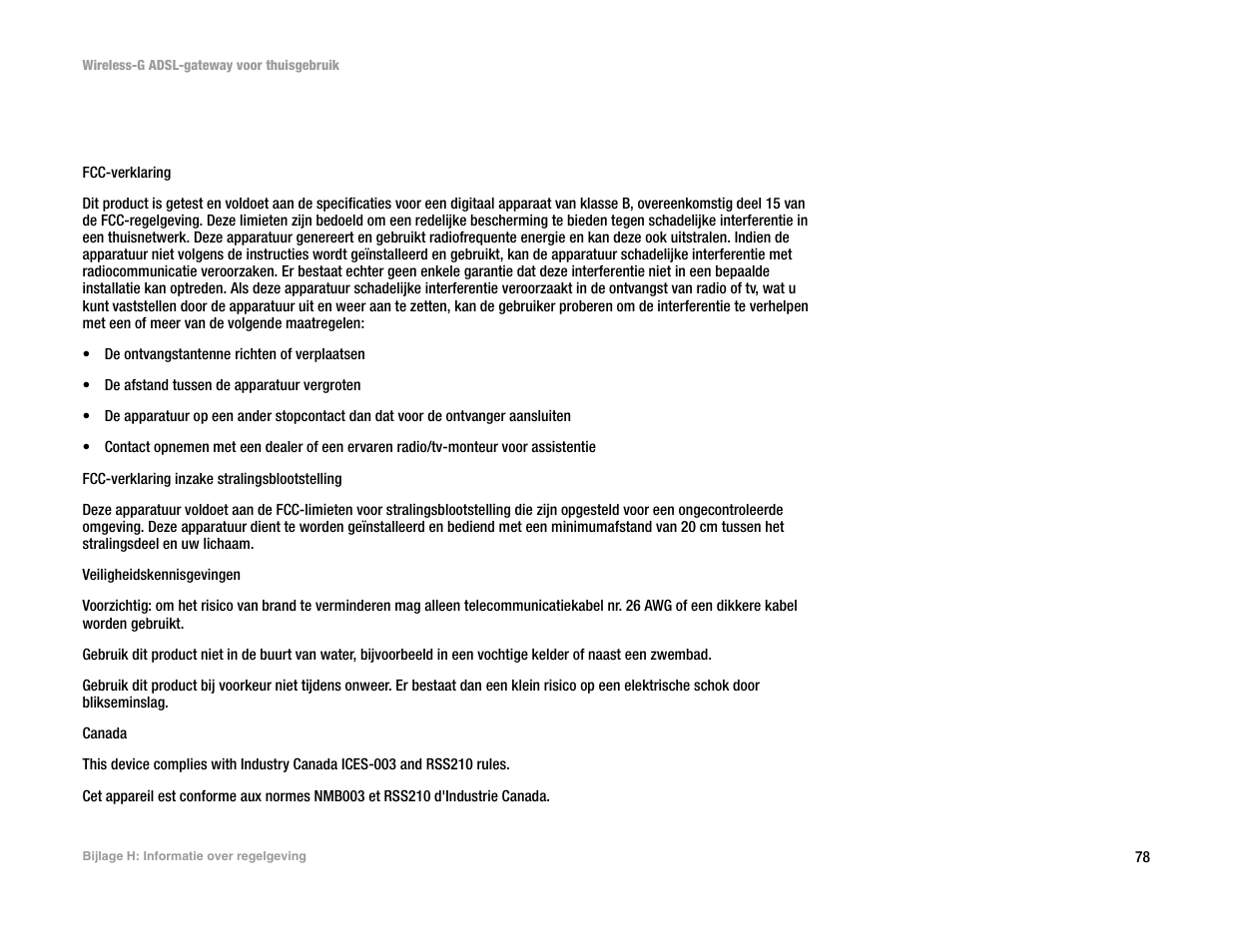 Wireless-G ADSL-gateway voor thuisgebruik

FCC-verklaring

Dit product is getest en voldoet aan de specificaties voor een digitaal apparaat van klasse B, overeenkomstig deel 15 van de FCC-regelgeving. Deze limieten zijn bedoeld om een redelijke bescherming te bieden tegen schadelijke interferentie in een thuisnetwerk. Deze apparatuur genereert en gebruikt radiofrequente energie en kan deze ook uitstralen. Indien de apparatuur niet volgens de instructies wordt geïnstalleerd en gebruikt, kan de apparatuur schadelijke interferentie met radiocommunicatie veroorzaken. Er bestaat echter geen enkele garantie dat deze interferentie niet in een bepaalde installatie kan optreden. Als deze apparatuur schadelijke interferentie veroorzaakt in de ontvangst van radio of tv, wat u kunt vaststellen door de apparatuur uit en weer aan te zetten, kan de gebruiker proberen om de interferentie te verhelpen met een of meer van de volgende maatregelen:

• De ontvangstantenne richten of verplaatsen

• De afstand tussen de apparatuur vergroten

• De apparatuur op een ander stopcontact dan dat voor de ontvanger aansluiten

• Contact opnemen met een dealer of een ervaren radio/tv-monteur voor assistentie

FCC-verklaring inzake stralingsblootstelling

Deze apparatuur voldoet aan de FCC-limieten voor stralingsblootstelling die zijn opgesteld voor een ongecontroleerde omgeving. Deze apparatuur dient te worden geïnstalleerd en bediend met een minimumafstand van 20 cm tussen het stralingsdeel en uw lichaam.

Veiligheidskennisgevingen

Voorzichtig: om het risico van brand te verminderen mag alleen telecommunicatiekabel nr. 26 AWG of een dikkere kabel worden gebruikt.

Gebruik dit product niet in de buurt van water, bijvoorbeeld in een vochtige kelder of naast een zwembad.

Gebruik dit product bij voorkeur niet tijdens onweer. Er bestaat dan een klein risico op een elektrische schok door blikseminslag.

Canada

This device complies with Industry Canada ICES-003 and RSS210 rules.

Cet appareil est conforme aux normes NMB003 et RSS210 d'Industrie Canada.

Bijlage H: Informatie over regelgeving

78